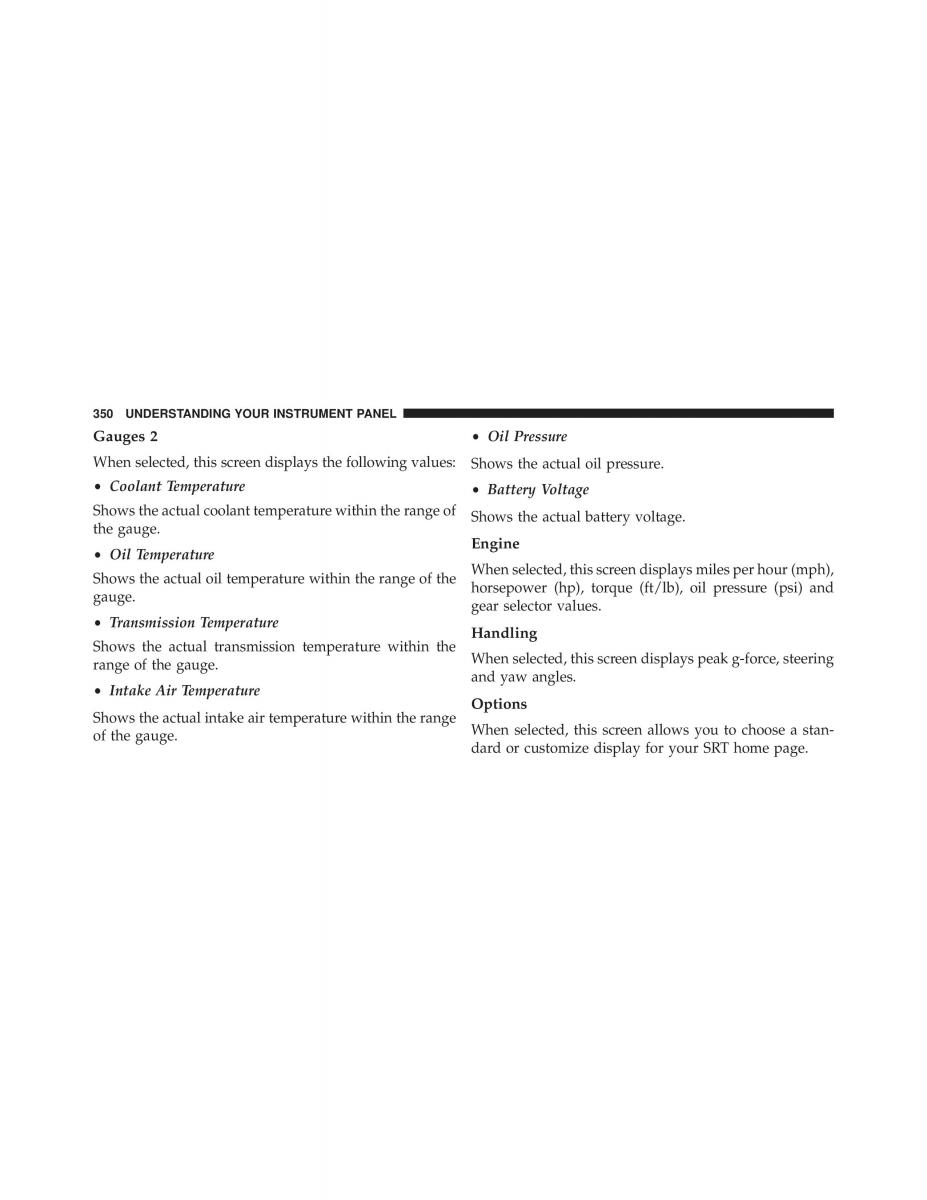 350 UNDERSTANDING YOUR INSTRUMENT PANEL

Gauges 2

When selected, this screen displays the following values:

• Coolant Temperature

Shows the actual coolant temperature within the range of the gauge.

• Oil Temperature

Shows the actual oil temperature within the range of the gauge.

• Transmission Temperature

Shows the actual transmission temperature within the range of the gauge.

• Intake Air Temperature

Shows the actual intake air temperature within the range of the gauge.

• Oil Pressure

Shows the actual oil pressure.

• Battery Voltage

Shows the actual battery voltage.

Engine

When selected, this screen displays miles per hour (mph), horsepower (hp), torque (ft/lb), oil pressure (psi) and gear selector values.

Handling

When selected, this screen displays peak g-force, steering and yaw angles.

Options

When selected, this screen allows you to choose a standard or customize display for your SRT home page.